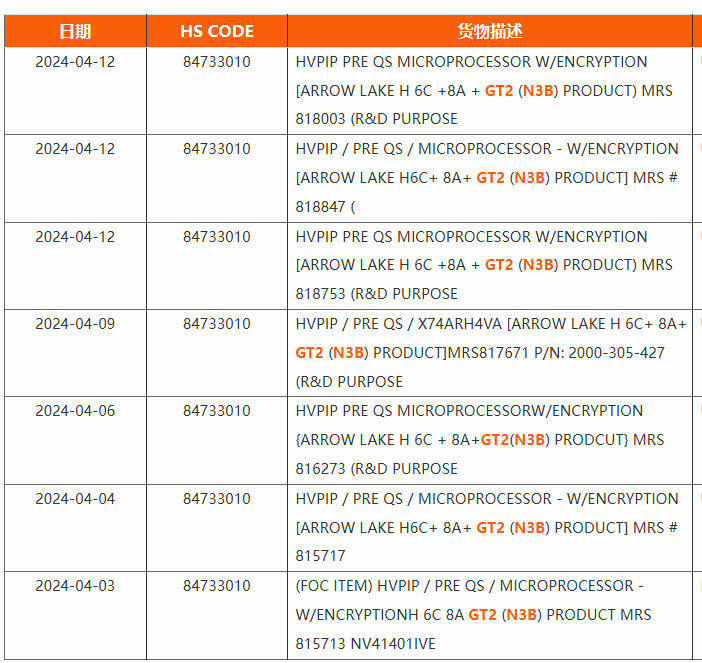 | 日期 | HS CODE | 货物描述 |
|---|---|---|
| 2024-04-12 | 84733010 | HVPIP PRE QS MICROPROCESSOR W/ENCRYPTION [ARROW LAKE H 6C +8A + GT2 (N3B) PRODUCT) MRS 818003 (R&D PURPOSE |
| 2024-04-12 | 84733010 | HVPIP / PRE QS / MICROPROCESSOR - W/ENCRYPTION [ARROW LAKE H6C+ 8A+ GT2 (N3B) PRODUCT] MRS # 818847 ( |
| 2024-04-12 | 84733010 | HVPIP PRE QS MICROPROCESSOR W/ENCRYPTION [ARROW LAKE H 6C +8A + GT2 (N3B) PRODUCT) MRS 818753 (R&D PURPOSE |
| 2024-04-09 | 84733010 | HVPIP / PRE QS / X74ARH4VA [ARROW LAKE H 6C+ 8A+ GT2 (N3B) PRODUCT]MRS817671 P/N: 2000-305-427 (R&D PURPOSE |
| 2024-04-06 | 84733010 | HVPIP PRE QS MICROPROCESSORW/ENCRYPTION {ARROW LAKE H 6C + 8A+GT2(N3B) PRODCUT} MRS 816273 (R&D PURPOSE |
| 2024-04-04 | 84733010 | HVPIP / PRE QS / MICROPROCESSOR - W/ENCRYPTION [ARROW LAKE H6C+ 8A+ GT2 (N3B) PRODUCT] MRS # 815717 |
| 2024-04-03 | 84733010 | (FOC ITEM) HVPIP / PRE QS / MICROPROCESSOR - W/ENCRYPTIONH 6C 8A GT2 (N3B) PRODUCT MRS 815713 NV41401IVE |